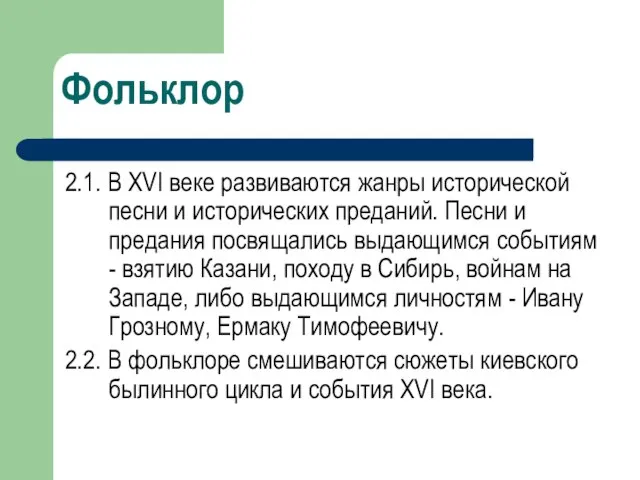 Фольклор

2.1. В XVI веке развиваются жанры исторической песни и исторических преданий. Песни и предания посвящались выдающимся событиям - взятию Казани, походу в Сибирь, войнам на Западе, либо выдающимся личностям - Ивану Грозному, Ермаку Тимофеевичу.

2.2. В фольклоре смешиваются сюжеты киевского былинного цикла и события XVI века.